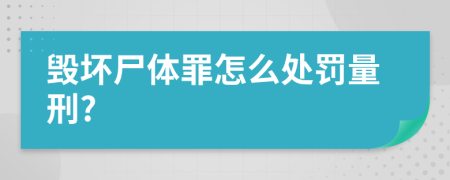 毁坏尸体罪怎么处罚量刑?